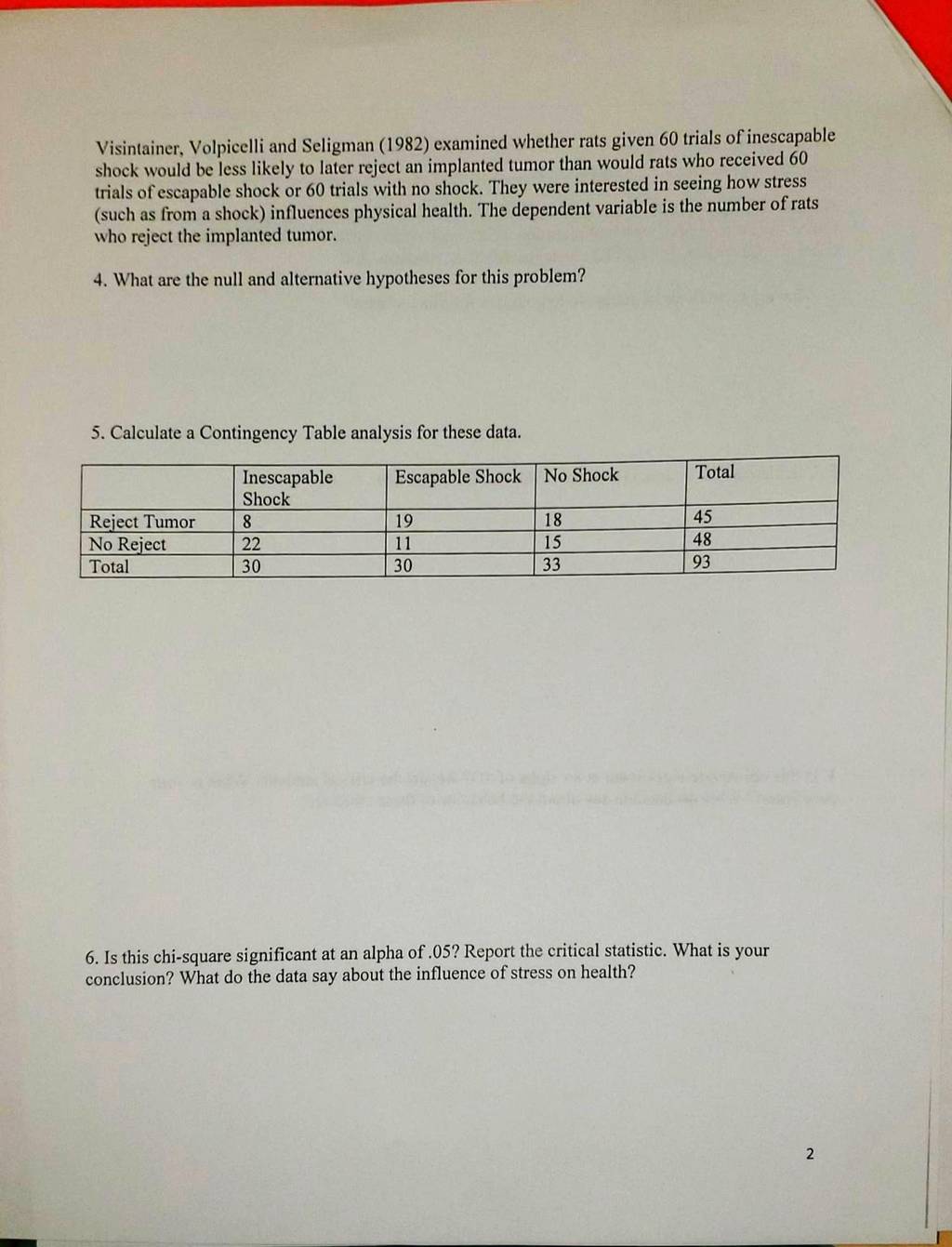 Visintainer, Volpicelli and Seligman (1982) examined whether rats given 60 trials of inescapable shock would be less likely to later reject an implanted tumor than would rats who received 60 trials of escapable shock or 60 trials with no shock. They were interested in seeing how stress (such as from a shock) influences physical health. The dependent variable is the number of rats who reject the implanted tumor.

4. What are the null and alternative hypotheses for this problem?

5. Calculate a Contingency Table analysis for these data.

| | Inescapable Shock | Escapable Shock | No Shock | Total |
|---|---|---|---|---|
| Reject Tumor | 8 | 19 | 18 | 45 |
| No Reject | 22 | 11 | 15 | 48 |
| Total | 30 | 30 | 33 | 93 |

6. Is this chi-square significant at an alpha of .05? Report the critical statistic. What is your conclusion? What do the data say about the influence of stress on health?

2